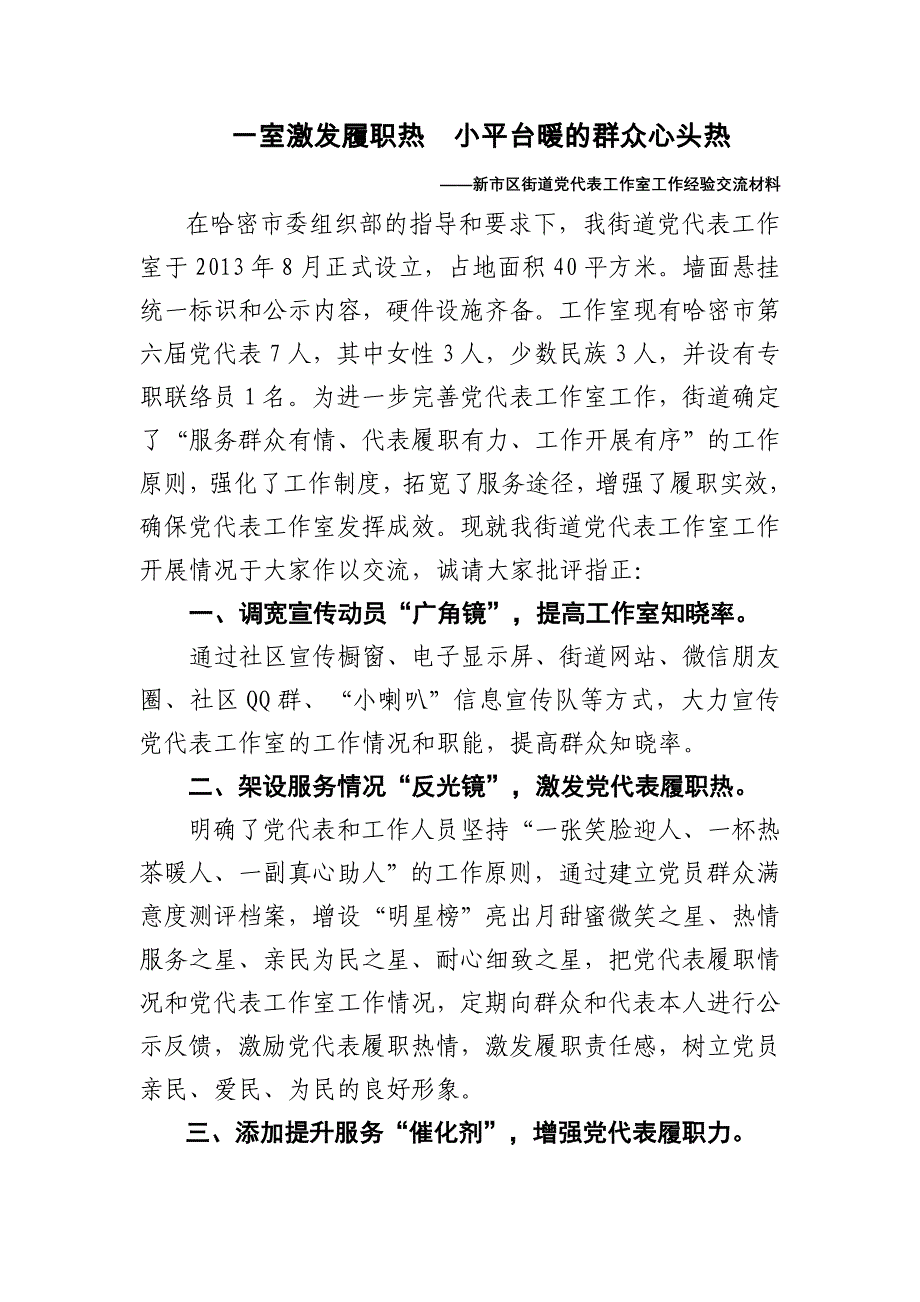 一室激发履职热　小平台暖的群众心头热

——新市区街道党代表工作室工作经验交流材料

在哈密市委组织部的指导和要求下，我街道党代表工作室于2013年8月正式设立，占地面积40平方米。墙面悬挂统一标识和公示内容，硬件设施齐备。工作室现有哈密市第六届党代表7人，其中女性3人，少数民族3人，并设有专职联络员1名。为进一步完善党代表工作室工作，街道确定了“服务群众有情、代表履职有力、工作开展有序”的工作原则，强化了工作制度，拓宽了服务途径，增强了履职实效，确保党代表工作室发挥成效。现就我街道党代表工作室工作开展情况于大家作以交流，诚请大家批评指正：

一、调宽宣传动员“广角镜”，提高工作室知晓率。

通过社区宣传橱窗、电子显示屏、街道网站、微信朋友圈、社区QQ群、“小喇叭”信息宣传队等方式，大力宣传党代表工作室的工作情况和职能，提高群众知晓率。

二、架设服务情况“反光镜”，激发党代表履职热。

明确了党代表和工作人员坚持“一张笑脸迎人、一杯热茶暖人、一副真心助人”的工作原则，通过建立党员群众满意度测评档案，增设“明星榜”亮出月甜蜜微笑之星、热情服务之星、亲民为民之星、耐心细致之星，把党代表履职情况和党代表工作室工作情况，定期向群众和代表本人进行公示反馈，激励党代表履职热情，激发履职责任感，树立党员亲民、爱民、为民的良好形象。

三、添加提升服务“催化剂”，增强党代表履职力。